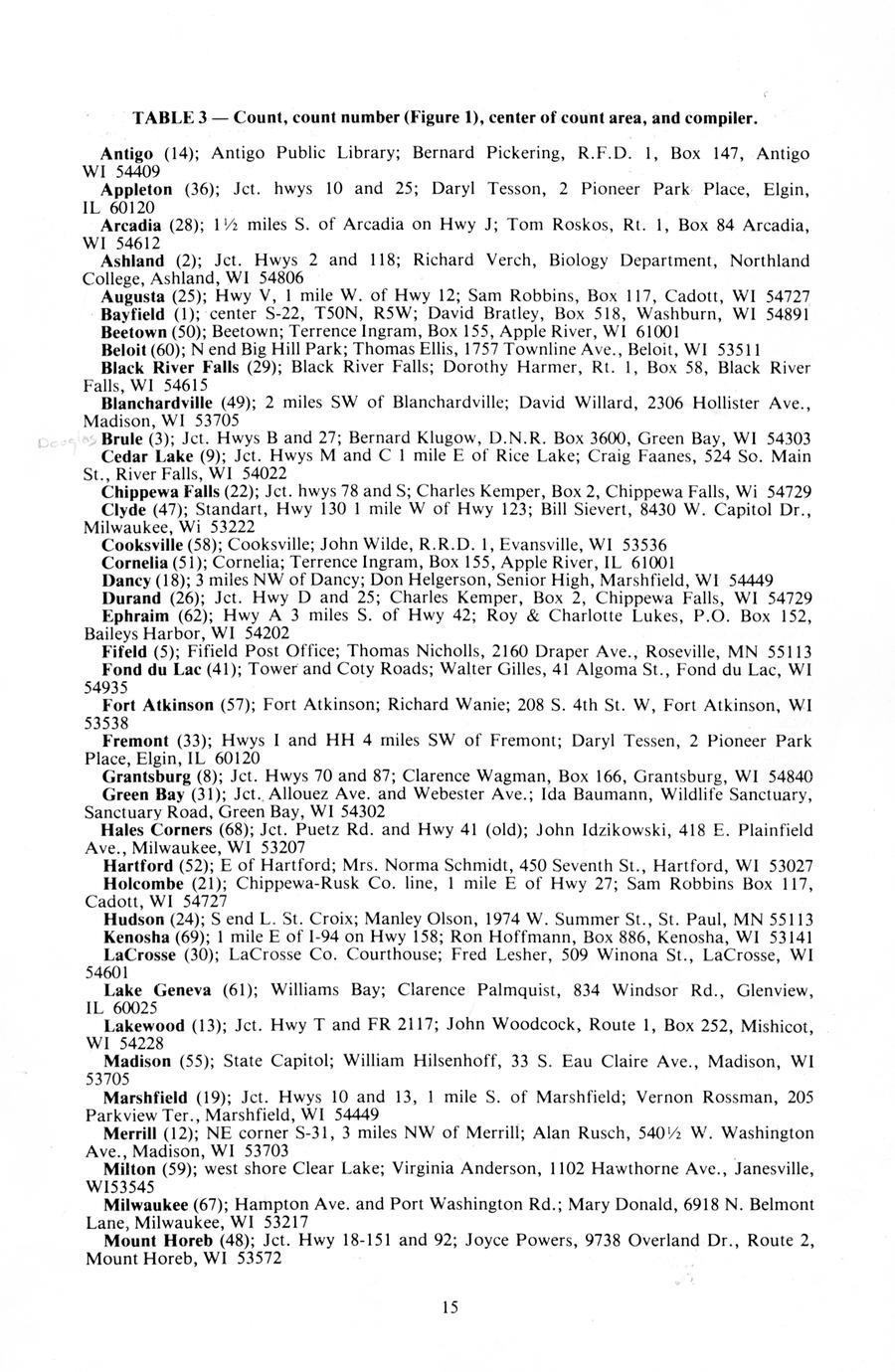 TABLE 3 — Count, count number (Figure 1), center of count area, and compiler.

Antigo (14); Antigo Public Library; Bernard Pickering, R.F.D. 1, Box 147, Antigo WI 54409

Appleton (36); Jct. hwys 10 and 25; Daryl Tesson, 2 Pioneer Park Place, Elgin, IL 60120

Arcadia (28); 1½ miles S. of Arcadia on Hwy J; Tom Roskos, Rt. 1, Box 84 Arcadia, WI 54612

Ashland (2); Jct. Hwys 2 and 118; Richard Verch, Biology Department, Northland College, Ashland, WI 54806

Augusta (25); Hwy V, 1 mile W. of Hwy 12; Sam Robbins, Box 117, Cadott, WI 54727

Bayfield (1); center S-22, T50N, R5W; David Bratley, Box 518, Washburn, WI 54891

Beetown (50); Beetown; Terrence Ingram, Box 155, Apple River, WI 61001

Beloit (60); N end Big Hill Park; Thomas Ellis, 1757 Townline Ave., Beloit, WI 53511

Black River Falls (29); Black River Falls; Dorothy Harmer, Rt. 1, Box 58, Black River Falls, WI 54615

Blanchardville (49); 2 miles SW of Blanchardville; David Willard, 2306 Hollister Ave., Madison, WI 53705

Douglas Brule (3); Jct. Hwys B and 27; Bernard Klugow, D.N.R. Box 3600, Green Bay, WI 54303

Cedar Lake (9); Jct. Hwys M and C 1 mile E of Rice Lake; Craig Faanes, 524 So. Main St., River Falls, WI 54022

Chippewa Falls (22); Jct. hwys 78 and S; Charles Kemper, Box 2, Chippewa Falls, Wi 54729

Clyde (47); Standart, Hwy 130 1 mile W of Hwy 123; Bill Sievert, 8430 W. Capitol Dr., Milwaukee, Wi 53222

Cooksville (58); Cooksville; John Wilde, R.R.D. 1, Evansville, WI 53536

Cornelia (51); Cornelia; Terrence Ingram, Box 155, Apple River, IL 61001

Dancy (18); 3 miles NW of Dancy; Don Helgerson, Senior High, Marshfield, WI 54449

Durand (26); Jct. Hwy D and 25; Charles Kemper, Box 2, Chippewa Falls, WI 54729

Ephraim (62); Hwy A 3 miles S. of Hwy 42; Roy & Charlotte Lukes, P.O. Box 152, Baileys Harbor, WI 54202

Fifeld (5); Fifield Post Office; Thomas Nicholls, 2160 Draper Ave., Roseville, MN 55113

Fond du Lac (41); Tower and Coty Roads; Walter Gilles, 41 Algoma St., Fond du Lac, WI 54935

Fort Atkinson (57); Fort Atkinson; Richard Wanie; 208 S. 4th St. W, Fort Atkinson, WI 53538

Fremont (33); Hwys I and HH 4 miles SW of Fremont; Daryl Tessen, 2 Pioneer Park Place, Elgin, IL 60120

Grantsburg (8); Jct. Hwys 70 and 87; Clarence Wagman, Box 166, Grantsburg, WI 54840

Green Bay (31); Jct. Allouez Ave. and Webester Ave.; Ida Baumann, Wildlife Sanctuary, Sanctuary Road, Green Bay, WI 54302

Hales Corners (68); Jct. Puetz Rd. and Hwy 41 (old); John Idzikowski, 418 E. Plainfield Ave., Milwaukee, WI 53207

Hartford (52); E of Hartford; Mrs. Norma Schmidt, 450 Seventh St., Hartford, WI 53027

Holcombe (21); Chippewa-Rusk Co. line, 1 mile E of Hwy 27; Sam Robbins Box 117, Cadott, WI 54727

Hudson (24); S end L. St. Croix; Manley Olson, 1974 W. Summer St., St. Paul, MN 55113

Kenosha (69); 1 mile E of I-94 on Hwy 158; Ron Hoffmann, Box 886, Kenosha, WI 53141

LaCrosse (30); LaCrosse Co. Courthouse; Fred Lesher, 509 Winona St., LaCrosse, WI 54601

Lake Geneva (61); Williams Bay; Clarence Palmquist, 834 Windsor Rd., Glenview, IL 60025

Lakewood (13); Jct. Hwy T and FR 2117; John Woodcock, Route 1, Box 252, Mishicot, WI 54228

Madison (55); State Capitol; William Hilsenhoff, 33 S. Eau Claire Ave., Madison, WI 53705

Marshfield (19); Jct. Hwys 10 and 13, 1 mile S. of Marshfield; Vernon Rossman, 205 Parkview Ter., Marshfield, WI 54449

Merrill (12); NE corner S-31, 3 miles NW of Merrill; Alan Rusch, 540½ W. Washington Ave., Madison, WI 53703

Milton (59); west shore Clear Lake; Virginia Anderson, 1102 Hawthorne Ave., Janesville, WI53545

Milwaukee (67); Hampton Ave. and Port Washington Rd.; Mary Donald, 6918 N. Belmont Lane, Milwaukee, WI 53217

Mount Horeb (48); Jct. Hwy 18-151 and 92; Joyce Powers, 9738 Overland Dr., Route 2, Mount Horeb, WI 53572

15